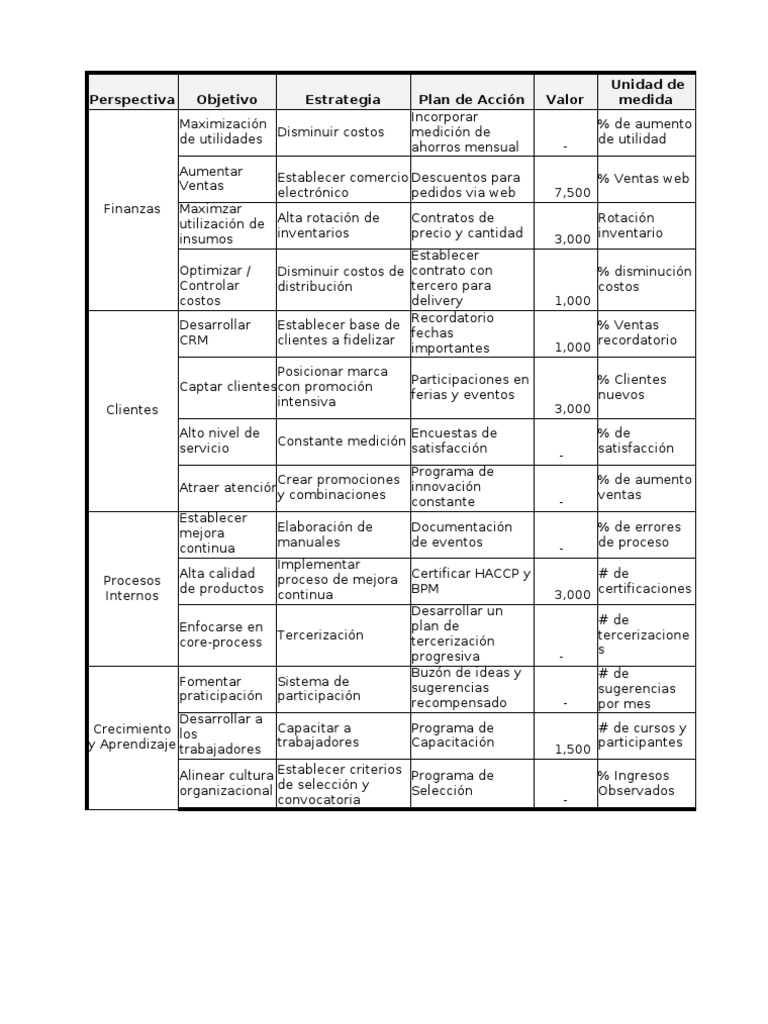 | Perspectiva | Objetivo | Estrategia | Plan de Acción | Valor | Unidad de medida |
|---|---|---|---|---|---|
| Finanzas | Maximización de utilidades | Disminuir costos | Incorporar medición de ahorros mensual | - | % de aumento de utilidad |
| | Aumentar Ventas | Establecer comercio electrónico | Descuentos para pedidos via web | 7,500 | % Ventas web |
| | Maximzar utilización de insumos | Alta rotación de inventarios | Contratos de precio y cantidad | 3,000 | Rotación inventario |
| | Optimizar / Controlar costos | Disminuir costos de distribución | Establecer contrato con tercero para delivery | 1,000 | % disminución costos |
| Clientes | Desarrollar CRM | Establecer base de clientes a fidelizar | Recordatorio fechas importantes | 1,000 | % Ventas recordatorio |
| | Captar clientes | Posicionar marca con promoción intensiva | Participaciones en ferias y eventos | 3,000 | % Clientes nuevos |
| | Alto nivel de servicio | Constante medición | Encuestas de satisfacción | - | % de satisfacción |
| | Atraer atención | Crear promociones y combinaciones | Programa de innovación constante | - | % de aumento ventas |
| Procesos Internos | Establecer mejora continua | Elaboración de manuales | Documentación de eventos | - | % de errores de proceso |
| | Alta calidad de productos | Implementar proceso de mejora continua | Certificar HACCP y BPM | 3,000 | # de certificaciones |
| | Enfocarse en core-process | Tercerización | Desarrollar un plan de tercerización progresiva | - | # de tercerizaciones |
| Crecimiento y Aprendizaje | Fomentar praticipación | Sistema de participación | Buzón de ideas y sugerencias recompensado | - | # de sugerencias por mes |
| | Desarrollar a los trabajadores | Capacitar a trabajadores | Programa de Capacitación | 1,500 | # de cursos y participantes |
| | Alinear cultura organizacional | Establecer criterios de selección y convocatoria | Programa de Selección | - | % Ingresos Observados |